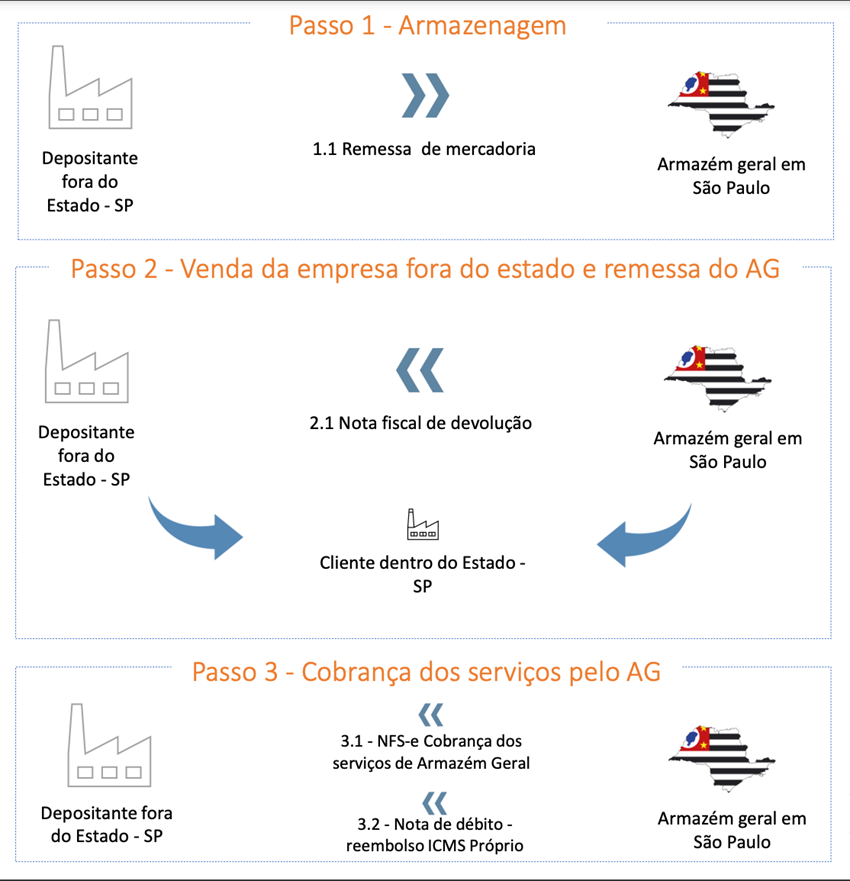 Passo 1 - Armazenagem

Depositante fora do Estado - SP

1.1 Remessa de mercadoria

Armazém geral em São Paulo

Passo 2 - Venda da empresa fora do estado e remessa do AG

Depositante fora do Estado - SP

2.1 Nota fiscal de devolução

Armazém geral em São Paulo

Cliente dentro do Estado - SP

Passo 3 - Cobrança dos serviços pelo AG

Depositante fora do Estado - SP

3.1 - NFS-e Cobrança dos serviços de Armazém Geral

3.2 - Nota de débito - reembolso ICMS Próprio

Armazém geral em São Paulo